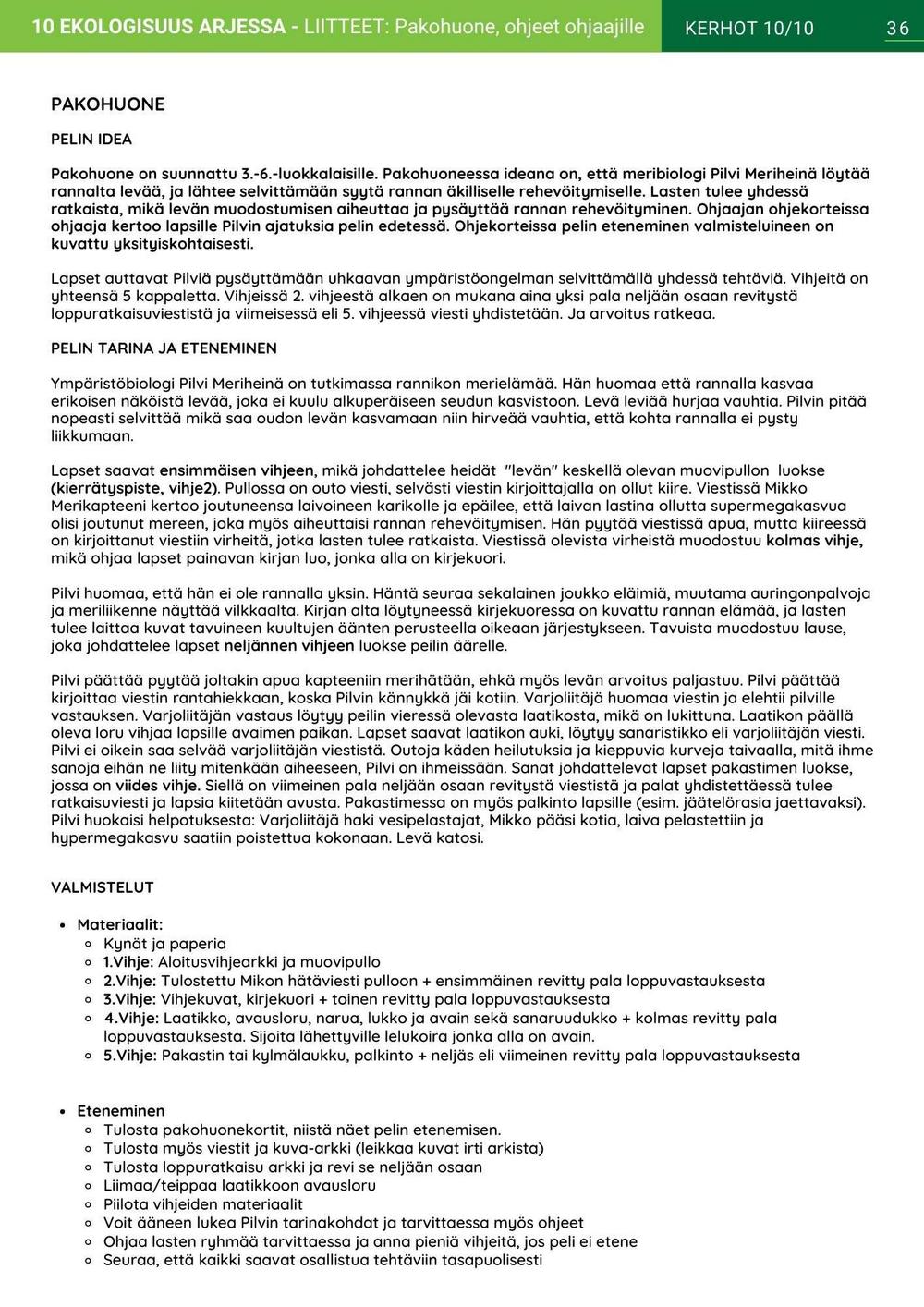 10 EKOLOGISUUS ARJESSA - LIITTEET: Pakohuone, ohjeet ohjaajille KERHOT 10/10 36

PAKOHUONE

PELIN IDEA

Pakohuone on suunnattu 3.-6.-luokkalaisille. Pakohuoneessa ideana on, että meribiologi Pilvi Meriheinä löytää rannalta levää, ja lähtee selvittämään syytä rannan äkilliselle rehevöitymiselle. Lasten tulee yhdessä ratkaista, mikä levän muodostumisen aiheuttaa ja pysäyttää rannan rehevöityminen. Ohjaajan ohjekorteissa ohjaaja kertoo lapsille Pilvin ajatuksia pelin edetessä. Ohjekorteissa pelin eteneminen valmisteluineen on kuvattu yksityiskohtaisesti.

Lapset auttavat Pilviä pysäyttämään uhkaavan ympäristöongelman selvittämällä yhdessä tehtäviä. Vihjeitä on yhteensä 5 kappaletta. Vihjeissä 2. vihjeestä alkaen on mukana aina yksi pala neljään osaan revitystä loppuratkaisuviestistä ja viimeisessä eli 5. vihjeessä viesti yhdistetään. Ja arvoitus ratkeaa.

PELIN TARINA JA ETENEMINEN

Ympäristöbiologi Pilvi Meriheinä on tutkimassa rannikon merielämää. Hän huomaa että rannalla kasvaa erikoisen näköistä levää, joka ei kuulu alkuperäiseen seudun kasvistoon. Levä leviää hurjaa vauhtia. Pilvin pitää nopeasti selvittää mikä saa oudon levän kasvamaan niin hirveää vauhtia, että kohta rannalla ei pysty liikkumaan.

Lapset saavat ensimmäisen vihjeen, mikä johdattelee heidät "levän" keskellä olevan muovipullon luokse (kierrätyspiste, vihje2). Pullossa on outo viesti, selvästi viestin kirjoittajalla on ollut kiire. Viestissä Mikko Merikapteeni kertoo joutuneensa laivoineen karikolle ja epäilee, että laivan lastina ollutta supermegakasvua olisi joutunut mereen, joka myös aiheuttaisi rannan rehevöitymisen. Hän pyytää viestissä apua, mutta kiireessä on kirjoittanut viestiin virheitä, jotka lasten tulee ratkaista. Viestissä olevista virheistä muodostuu kolmas vihje, mikä ohjaa lapset painavan kirjan luo, jonka alla on kirjekuori.

Pilvi huomaa, että hän ei ole rannalla yksin. Häntä seuraa sekalainen joukko eläimiä, muutama auringonpalvoja ja meriliikenne näyttää vilkkaalta. Kirjan alta löytyneessä kirjekuoressa on kuvattu rannan elämää, ja lasten tulee laittaa kuvat tavuineen kuultujen äänten perusteella oikeaan järjestykseen. Tavuista muodostuu lause, joka johdattelee lapset neljännen vihjeen luokse peilin äärelle.

Pilvi päättää pyytää joltakin apua kapteeniin merihätään, ehkä myös levän arvoitus paljastuu. Pilvi päättää kirjoittaa viestin rantahiekkaan, koska Pilvin kännykkä jäi kotiin. Varjoliitäjä huomaa viestin ja elehtii pilville vastauksen. Varjoliitäjän vastaus löytyy peilin vieressä olevasta laatikosta, mikä on lukittuna. Laatikon päällä oleva loru vihjaa lapsille avaimen paikan. Lapset saavat laatikon auki, löytyy sanaristikko eli varjoliitäjän viesti. Pilvi ei oikein saa selvää varjoliitäjän viestistä. Outoja käden heilutuksia ja kieppuvia kurveja taivaalla, mitä ihme sanoja eihän ne liity mitenkään aiheeseen, Pilvi on ihmeissään. Sanat johdattelevat lapset pakastimen luokse, jossa on viides vihje. Siellä on viimeinen pala neljään osaan revitystä viestistä ja palat yhdistettäessä tulee ratkaisuviesti ja lapsia kiitetään avusta. Pakastimessa on myös palkinto lapsille (esim. jäätelörasia jaettavaksi). Pilvi huokaisi helpotuksesta: Varjoliitäjä haki vesipelastajat, Mikko pääsi kotia, laiva pelastettiin ja hypermegakasvu saatiin poistettua kokonaan. Levä katosi.

VALMISTELUT

• Materiaalit:
 ◦ Kynät ja paperia
 ◦ 1.Vihje: Aloitusvihjearkki ja muovipullo
 ◦ 2.Vihje: Tulostettu Mikon hätäviesti pulloon + ensimmäinen revitty pala loppuvastauksesta
 ◦ 3.Vihje: Vihjekuvat, kirjekuori + toinen revitty pala loppuvastauksesta
 ◦ 4.Vihje: Laatikko, avausloru, narua, lukko ja avain sekä sanaruudukko + kolmas revitty pala loppuvastauksesta. Sijoita lähettyville lelukoira jonka alla on avain.
 ◦ 5.Vihje: Pakastin tai kylmälaukku, palkinto + neljäs eli viimeinen revitty pala loppuvastauksesta

• Eteneminen
 ◦ Tulosta pakohuonekortit, niistä näet pelin etenemisen.
 ◦ Tulosta myös viestit ja kuva-arkki (leikkaa kuvat irti arkista)
 ◦ Tulosta loppuratkaisu arkki ja revi se neljään osaan
 ◦ Liimaa/teippaa laatikkoon avausloru
 ◦ Piilota vihjeiden materiaalit
 ◦ Voit ääneen lukea Pilvin tarinakohdat ja tarvittaessa myös ohjeet
 ◦ Ohjaa lasten ryhmää tarvittaessa ja anna pieniä vihjeitä, jos peli ei etene
 ◦ Seuraa, että kaikki saavat osallistua tehtäviin tasapuolisesti